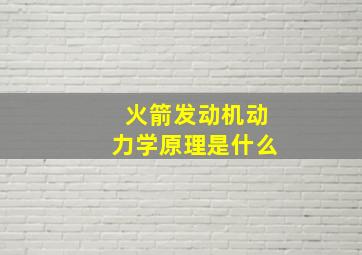 火箭发动机动力学原理是什么